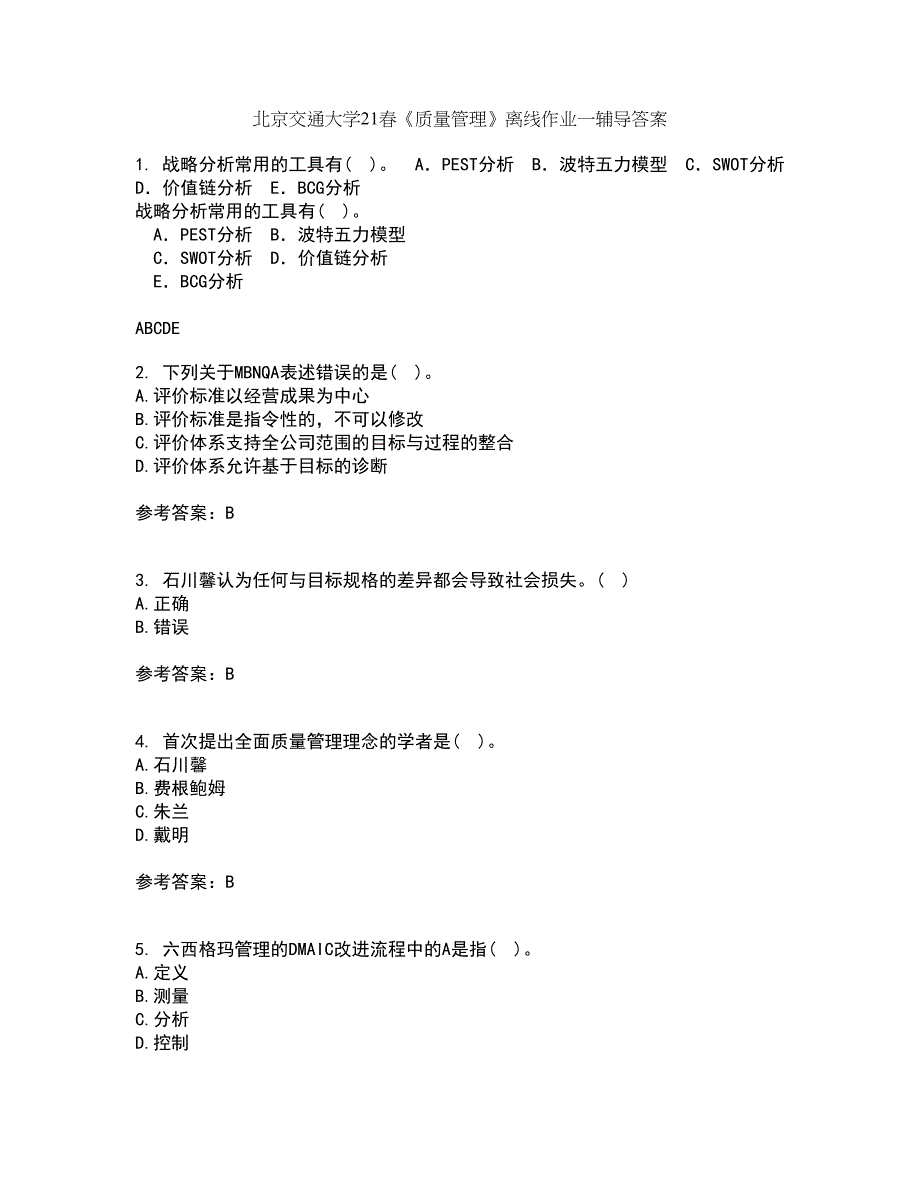 北京交通大学21春《质量管理》离线作业一辅导答案

1. 战略分析常用的工具有( )。 A．PEST分析 B．波特五力模型 C．SWOT分析 D．价值链分析 E．BCG分析
战略分析常用的工具有( )。
A．PEST分析 B．波特五力模型
C．SWOT分析 D．价值链分析
E．BCG分析

ABCDE

2. 下列关于MBNQA表述错误的是( )。
A.评价标准以经营成果为中心
B.评价标准是指令性的，不可以修改
C.评价体系支持全公司范围的目标与过程的整合
D.评价体系允许基于目标的诊断

参考答案：B

3. 石川馨认为任何与目标规格的差异都会导致社会损失。( )
A.正确
B.错误

参考答案：B

4. 首次提出全面质量管理理念的学者是( )。
A.石川馨
B.费根鲍姆
C.朱兰
D.戴明

参考答案：B

5. 六西格玛管理的DMAIC改进流程中的A是指( )。
A.定义
B.测量
C.分析
D.控制